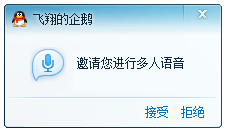 飞翔的企鹅

邀请您进行多人语音

接受 拒绝